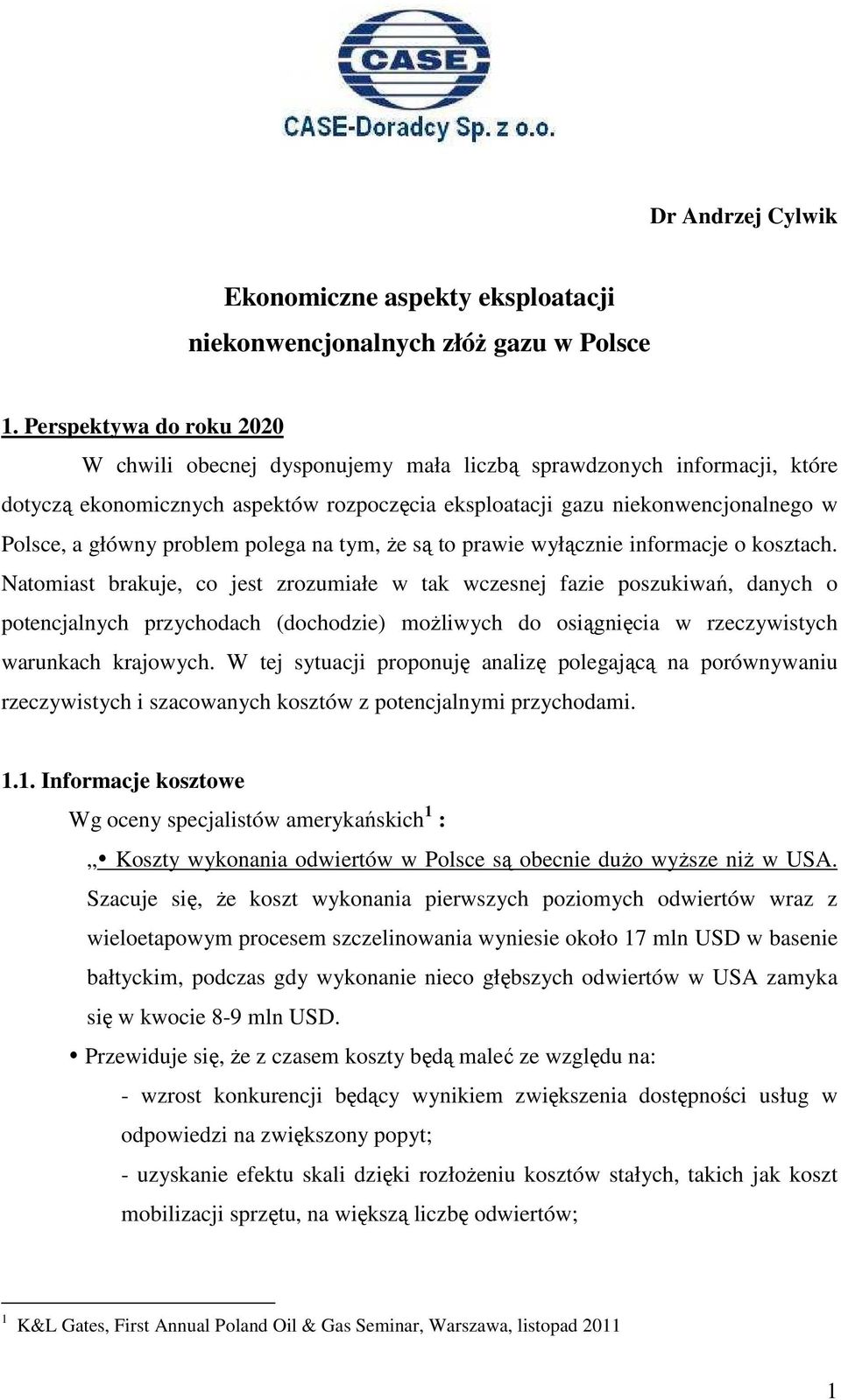 CASE

CASE-Doradcy Sp. z o.o.

Dr Andrzej Cylwik

Ekonomiczne aspekty eksploatacji niekonwencjonalnych złóż gazu w Polsce

1. Perspektywa do roku 2020

W chwili obecnej dysponujemy mała liczbą sprawdzonych informacji, które dotyczą ekonomicznych aspektów rozpoczęcia eksploatacji gazu niekonwencjonalnego w Polsce, a główny problem polega na tym, że są to prawie wyłącznie informacje o kosztach. Natomiast brakuje, co jest zrozumiałe w tak wczesnej fazie poszukiwań, danych o potencjalnych przychodach (dochodzie) możliwych do osiągnięcia w rzeczywistych warunkach krajowych. W tej sytuacji proponuję analizę polegającą na porównywaniu rzeczywistych i szacowanych kosztów z potencjalnymi przychodami.

1.1. Informacje kosztowe

Wg oceny specjalistów amerykańskich$^1$ :

„• Koszty wykonania odwiertów w Polsce są obecnie dużo wyższe niż w USA. Szacuje się, że koszt wykonania pierwszych poziomych odwiertów wraz z wieloetapowym procesem szczelinowania wyniesie około 17 mln USD w basenie bałtyckim, podczas gdy wykonanie nieco głębszych odwiertów w USA zamyka się w kwocie 8-9 mln USD.

• Przewiduje się, że z czasem koszty będą maleć ze względu na:

- wzrost konkurencji będący wynikiem zwiększenia dostępności usług w odpowiedzi na zwiększony popyt;

- uzyskanie efektu skali dzięki rozłożeniu kosztów stałych, takich jak koszt mobilizacji sprzętu, na większą liczbę odwiertów;

$^1$ K&L Gates, First Annual Poland Oil & Gas Seminar, Warszawa, listopad 2011

1